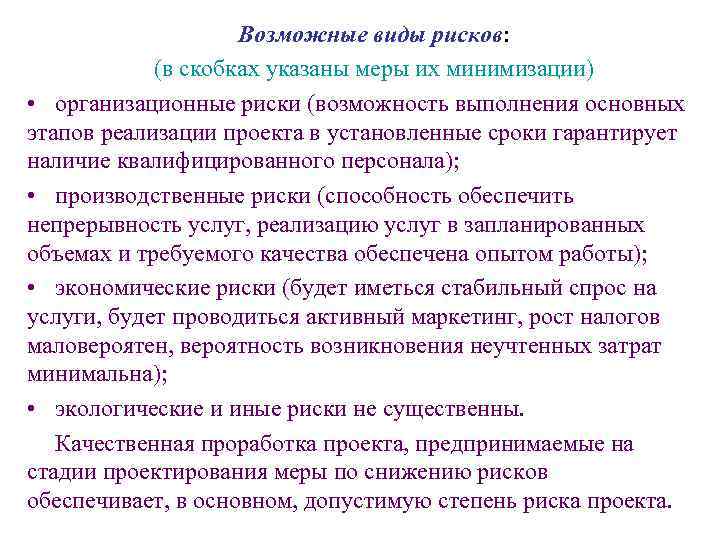 Возможные виды рисков:
(в скобках указаны меры их минимизации)

• организационные риски (возможность выполнения основных этапов реализации проекта в установленные сроки гарантирует наличие квалифицированного персонала);

• производственные риски (способность обеспечить непрерывность услуг, реализацию услуг в запланированных объемах и требуемого качества обеспечена опытом работы);

• экономические риски (будет иметься стабильный спрос на услуги, будет проводиться активный маркетинг, рост налогов маловероятен, вероятность возникновения неучтенных затрат минимальна);

• экологические и иные риски не существенны.

Качественная проработка проекта, предпринимаемые на стадии проектирования меры по снижению рисков обеспечивает, в основном, допустимую степень риска проекта.